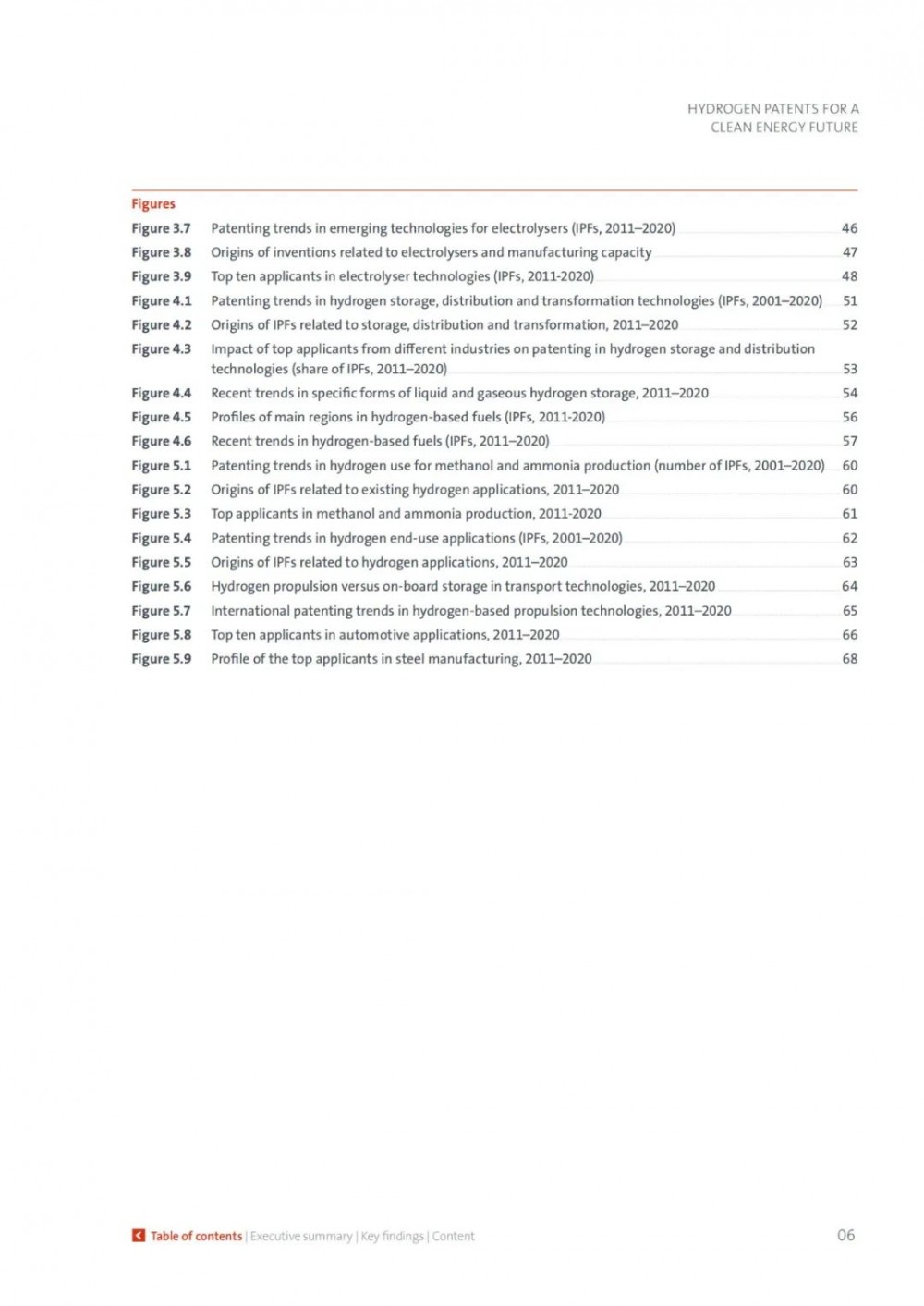 HYDROGEN PATENTS FOR A CLEAN ENERGY FUTURE

Figures

Figure 3.7 Patenting trends in emerging technologies for electrolysers (IPFs, 2011–2020) 46
Figure 3.8 Origins of inventions related to electrolysers and manufacturing capacity 47
Figure 3.9 Top ten applicants in electrolyser technologies (IPFs, 2011-2020) 48
Figure 4.1 Patenting trends in hydrogen storage, distribution and transformation technologies (IPFs, 2001–2020) 51
Figure 4.2 Origins of IPFs related to storage, distribution and transformation, 2011–2020 52
Figure 4.3 Impact of top applicants from different industries on patenting in hydrogen storage and distribution technologies (share of IPFs, 2011–2020) 53
Figure 4.4 Recent trends in specific forms of liquid and gaseous hydrogen storage, 2011–2020 54
Figure 4.5 Profiles of main regions in hydrogen-based fuels (IPFs, 2011-2020) 56
Figure 4.6 Recent trends in hydrogen-based fuels (IPFs, 2011–2020) 57
Figure 5.1 Patenting trends in hydrogen use for methanol and ammonia production (number of IPFs, 2001–2020) 60
Figure 5.2 Origins of IPFs related to existing hydrogen applications, 2011–2020 60
Figure 5.3 Top applicants in methanol and ammonia production, 2011-2020 61
Figure 5.4 Patenting trends in hydrogen end-use applications (IPFs, 2001–2020) 62
Figure 5.5 Origins of IPFs related to hydrogen applications, 2011–2020 63
Figure 5.6 Hydrogen propulsion versus on-board storage in transport technologies, 2011–2020 64
Figure 5.7 International patenting trends in hydrogen-based propulsion technologies, 2011–2020 65
Figure 5.8 Top ten applicants in automotive applications, 2011–2020 66
Figure 5.9 Profile of the top applicants in steel manufacturing, 2011–2020 68

Table of contents | Executive summary | Key findings | Content 06